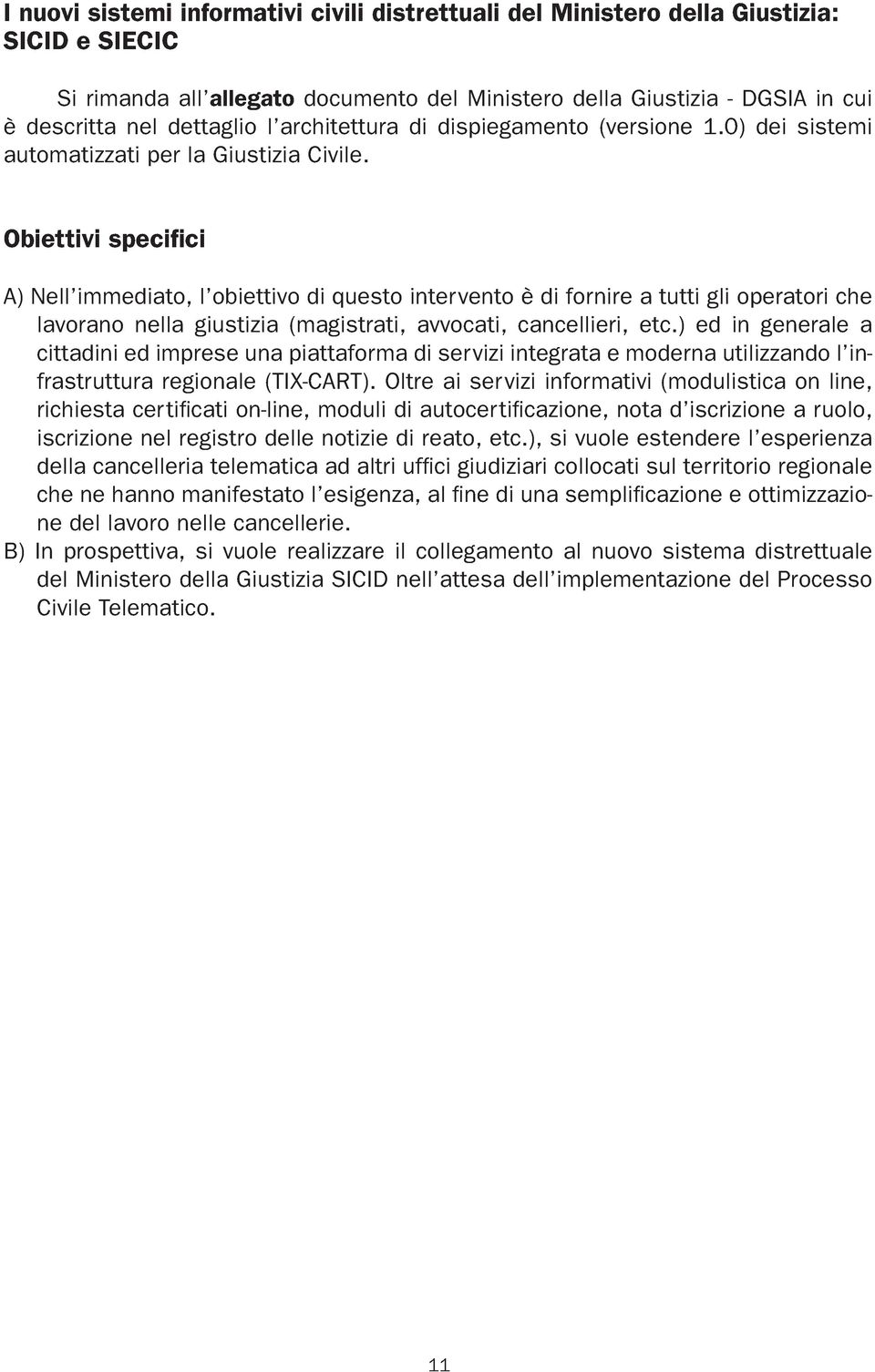 I nuovi sistemi informativi civili distrettuali del Ministero della Giustizia: SICID e SIECIC

Si rimanda all'allegato documento del Ministero della Giustizia - DGSIA in cui è descritta nel dettaglio l'architettura di dispiegamento (versione 1.0) dei sistemi automatizzati per la Giustizia Civile.

Obiettivi specifici

A) Nell'immediato, l'obiettivo di questo intervento è di fornire a tutti gli operatori che lavorano nella giustizia (magistrati, avvocati, cancellieri, etc.) ed in generale a cittadini ed imprese una piattaforma di servizi integrata e moderna utilizzando l'infrastruttura regionale (TIX-CART). Oltre ai servizi informativi (modulistica on line, richiesta certificati on-line, moduli di autocertificazione, nota d'iscrizione a ruolo, iscrizione nel registro delle notizie di reato, etc.), si vuole estendere l'esperienza della cancelleria telematica ad altri uffici giudiziari collocati sul territorio regionale che ne hanno manifestato l'esigenza, al fine di una semplificazione e ottimizzazione del lavoro nelle cancellerie.
B) In prospettiva, si vuole realizzare il collegamento al nuovo sistema distrettuale del Ministero della Giustizia SICID nell'attesa dell'implementazione del Processo Civile Telematico.

11